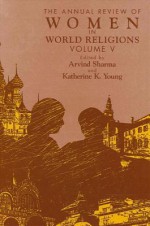 THE ANNUAL REVIEW OF
WOMEN
IN
WORLD RELIGIONS
VOLUME V

Edited by
Arvind Sharma
and
Katherine K. Young